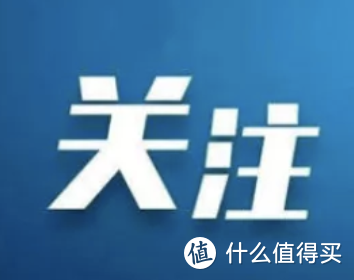 关注

值 什么值得买